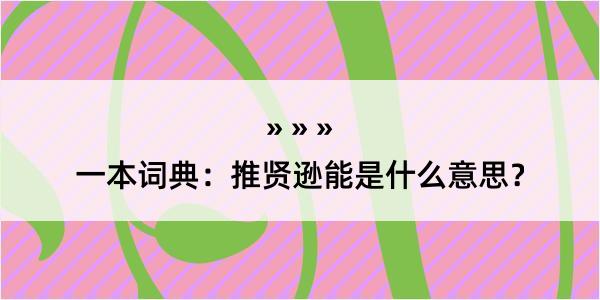 » » »

一本词典：推贤逊能是什么意思？